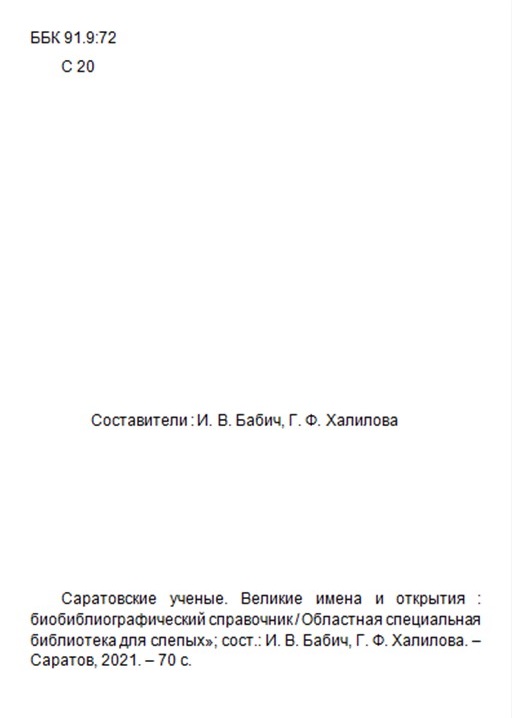 ББК 91.9:72

С 20

Составители : И. В. Бабич, Г. Ф. Халилова

Саратовские ученые. Великие имена и открытия : биобиблиографический справочник / Областная специальная библиотека для слепых»; сост.: И. В. Бабич, Г. Ф. Халилова. – Саратов, 2021. – 70 с.